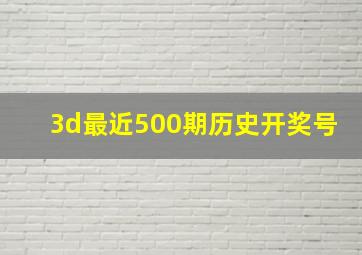 3d最近500期历史开奖号